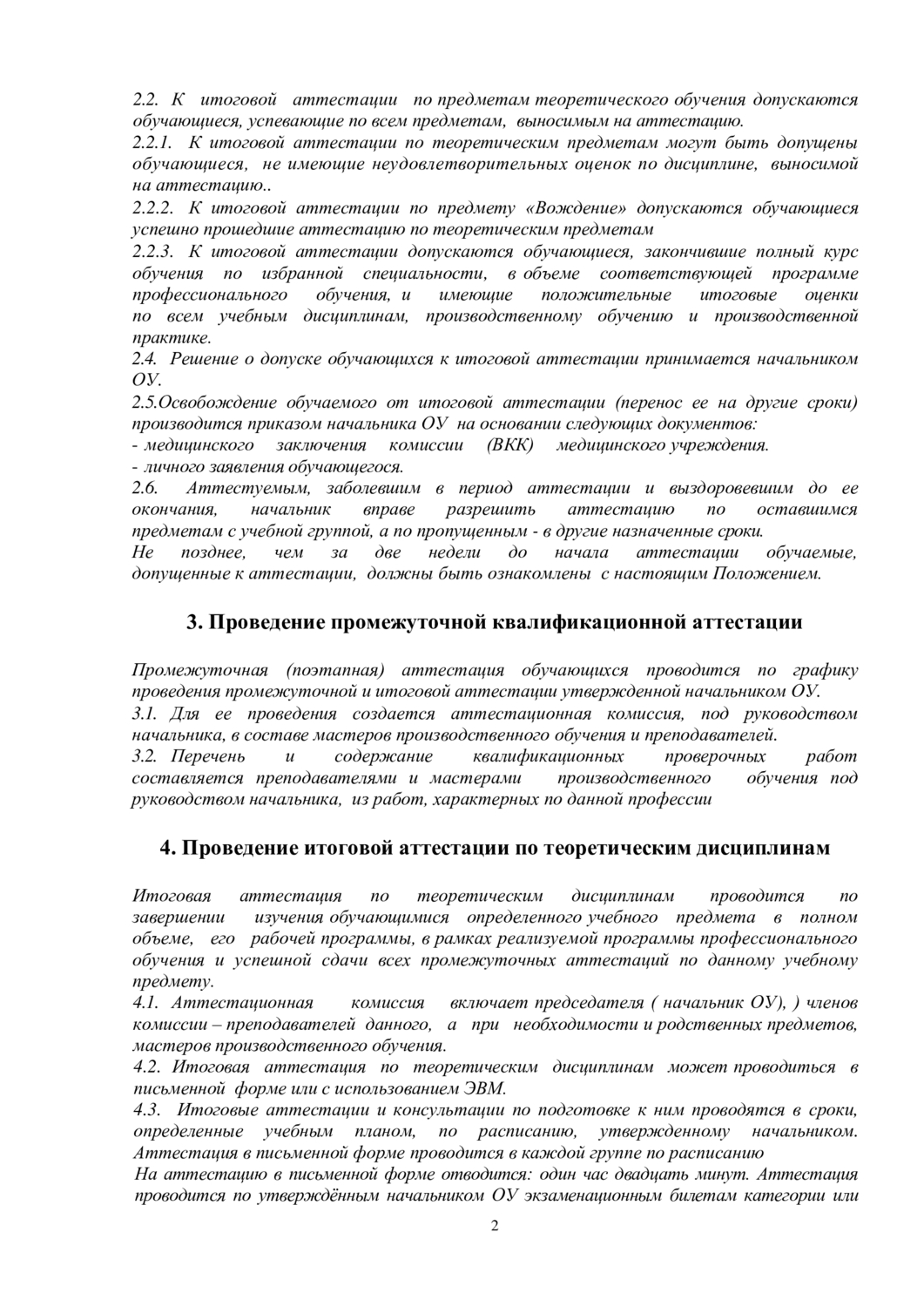 2.2. К итоговой аттестации по предметам теоретического обучения допускаются обучающиеся, успевающие по всем предметам, выносимым на аттестацию.
2.2.1. К итоговой аттестации по теоретическим предметам могут быть допущены обучающиеся, не имеющие неудовлетворительных оценок по дисциплине, выносимой на аттестацию..
2.2.2. К итоговой аттестации по предмету «Вождение» допускаются обучающиеся успешно прошедшие аттестацию по теоретическим предметам
2.2.3. К итоговой аттестации допускаются обучающиеся, закончившие полный курс обучения по избранной специальности, в объеме соответствующей программе профессионального обучения, и имеющие положительные итоговые оценки по всем учебным дисциплинам, производственному обучению и производственной практике.
2.4. Решение о допуске обучающихся к итоговой аттестации принимается начальником ОУ.
2.5.Освобождение обучаемого от итоговой аттестации (перенос ее на другие сроки) производится приказом начальника ОУ на основании следующих документов:
- медицинского заключения комиссии (ВКК) медицинского учреждения.
- личного заявления обучающегося.
2.6. Аттестуемым, заболевшим в период аттестации и выздоровевшим до ее окончания, начальник вправе разрешить аттестацию по оставшимся предметам с учебной группой, а по пропущенным - в другие назначенные сроки.
Не позднее, чем за две недели до начала аттестации обучаемые, допущенные к аттестации, должны быть ознакомлены с настоящим Положением.

3. Проведение промежуточной квалификационной аттестации

Промежуточная (поэтапная) аттестация обучающихся проводится по графику проведения промежуточной и итоговой аттестации утвержденной начальником ОУ.
3.1. Для ее проведения создается аттестационная комиссия, под руководством начальника, в составе мастеров производственного обучения и преподавателей.
3.2. Перечень и содержание квалификационных проверочных работ составляется преподавателями и мастерами производственного обучения под руководством начальника, из работ, характерных по данной профессии

4. Проведение итоговой аттестации по теоретическим дисциплинам

Итоговая аттестация по теоретическим дисциплинам проводится по завершении изучения обучающимися определенного учебного предмета в полном объеме, его рабочей программы, в рамках реализуемой программы профессионального обучения и успешной сдачи всех промежуточных аттестаций по данному учебному предмету.
4.1. Аттестационная комиссия включает председателя ( начальник ОУ), ) членов комиссии – преподавателей данного, а при необходимости и родственных предметов, мастеров производственного обучения.
4.2. Итоговая аттестация по теоретическим дисциплинам может проводиться в письменной форме или с использованием ЭВМ.
4.3. Итоговые аттестации и консультации по подготовке к ним проводятся в сроки, определенные учебным планом, по расписанию, утвержденному начальником. Аттестация в письменной форме проводится в каждой группе по расписанию
На аттестацию в письменной форме отводится: один час двадцать минут. Аттестация проводится по утверждённым начальником ОУ экзаменационным билетам категории или

2